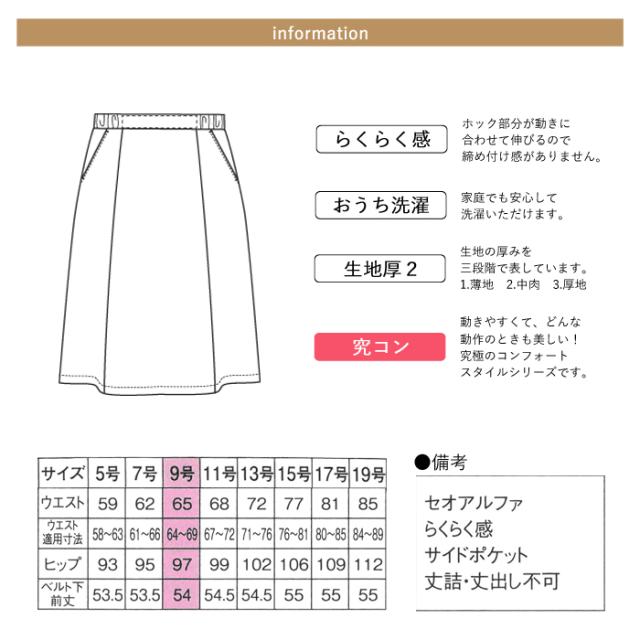 information

らくらく感

ホック部分が動きに合わせて伸びるので締め付け感がありません。

おうち洗濯

家庭でも安心して洗濯いただけます。

生地厚2

生地の厚みを三段階で表しています。
1.薄地 2.中肉 3.厚地

究コン

動きやすくて、どんな動作のときも美しい！究極のコンフォートスタイルシリーズです。

| サイズ | 5号 | 7号 | 9号 | 11号 | 13号 | 15号 | 17号 | 19号 |
|---|---|---|---|---|---|---|---|---|
| ウエスト | 59 | 62 | 65 | 68 | 72 | 77 | 81 | 85 |
| ウエスト適用寸法 | 58~63 | 61~66 | 64~69 | 67~72 | 71~76 | 76~81 | 80~85 | 84~89 |
| ヒップ | 93 | 95 | 97 | 99 | 102 | 106 | 109 | 112 |
| ベルト下前丈 | 53.5 | 53.5 | 54 | 54.5 | 54.5 | 55 | 55 | 55 |

●備考

セオアルファ
らくらく感
サイドポケット
丈詰・丈出し不可